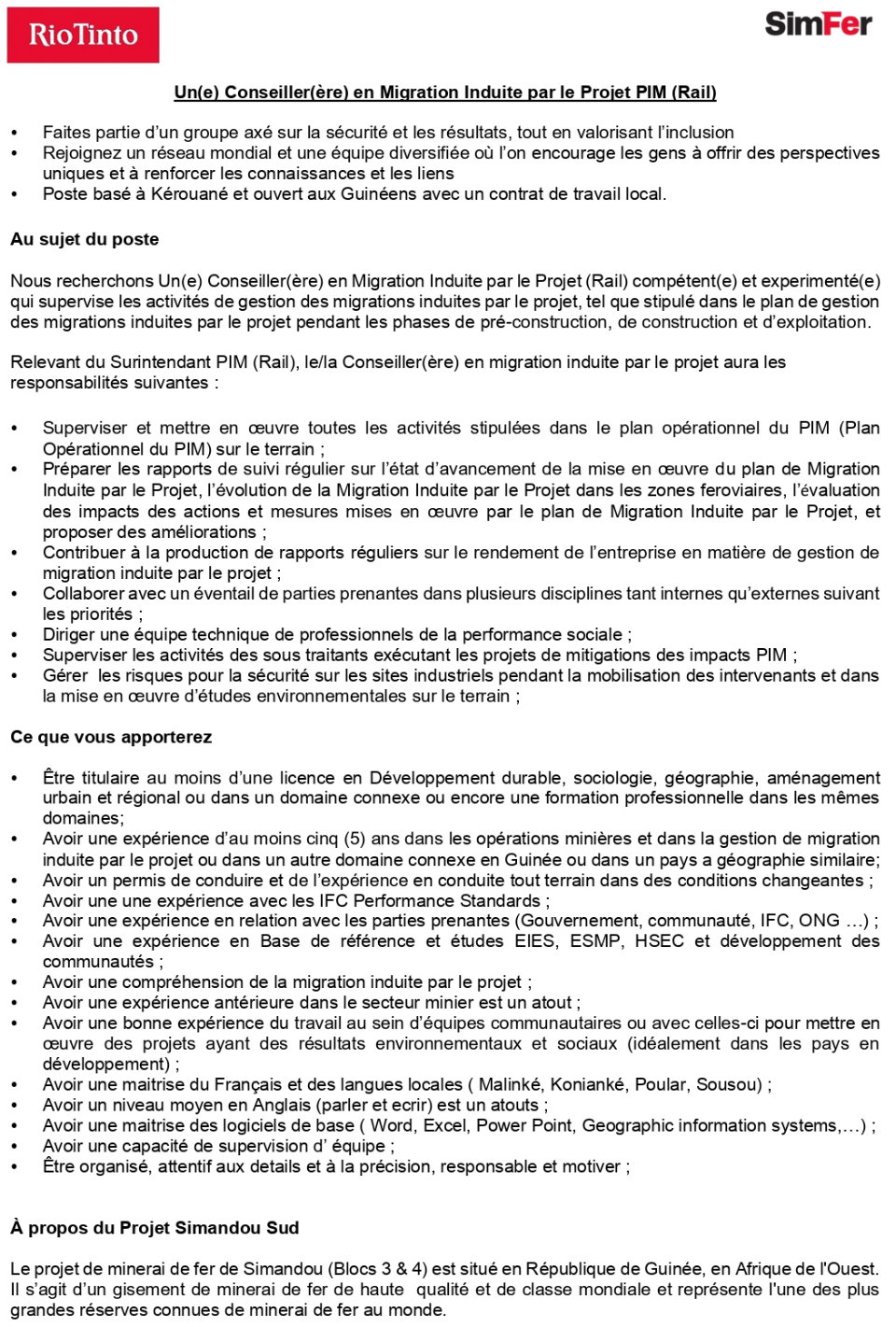 RioTinto

SimFer

Un(e) Conseiller(ère) en Migration Induite par le Projet PIM (Rail)

• Faites partie d'un groupe axé sur la sécurité et les résultats, tout en valorisant l'inclusion
• Rejoignez un réseau mondial et une équipe diversifiée où l'on encourage les gens à offrir des perspectives uniques et à renforcer les connaissances et les liens
• Poste basé à Kérouané et ouvert aux Guinéens avec un contrat de travail local.

Au sujet du poste

Nous recherchons Un(e) Conseiller(ère) en Migration Induite par le Projet (Rail) compétent(e) et experimenté(e) qui supervise les activités de gestion des migrations induites par le projet, tel que stipulé dans le plan de gestion des migrations induites par le projet pendant les phases de pré-construction, de construction et d'exploitation.

Relevant du Surintendant PIM (Rail), le/la Conseiller(ère) en migration induite par le projet aura les responsabilités suivantes :

• Superviser et mettre en œuvre toutes les activités stipulées dans le plan opérationnel du PIM (Plan Opérationnel du PIM) sur le terrain ;
• Préparer les rapports de suivi régulier sur l'état d'avancement de la mise en œuvre du plan de Migration Induite par le Projet, l'évolution de la Migration Induite par le Projet dans les zones feroviaires, l'évaluation des impacts des actions et mesures mises en œuvre par le plan de Migration Induite par le Projet, et proposer des améliorations ;
• Contribuer à la production de rapports réguliers sur le rendement de l'entreprise en matière de gestion de migration induite par le projet ;
• Collaborer avec un éventail de parties prenantes dans plusieurs disciplines tant internes qu'externes suivant les priorités ;
• Diriger une équipe technique de professionnels de la performance sociale ;
• Superviser les activités des sous traitants exécutant les projets de mitigations des impacts PIM ;
• Gérer les risques pour la sécurité sur les sites industriels pendant la mobilisation des intervenants et dans la mise en œuvre d'études environnementales sur le terrain ;

Ce que vous apporterez

• Être titulaire au moins d'une licence en Développement durable, sociologie, géographie, aménagement urbain et régional ou dans un domaine connexe ou encore une formation professionnelle dans les mêmes domaines;
• Avoir une expérience d'au moins cinq (5) ans dans les opérations minières et dans la gestion de migration induite par le projet ou dans un autre domaine connexe en Guinée ou dans un pays a géographie similaire;
• Avoir un permis de conduire et de l'expérience en conduite tout terrain dans des conditions changeantes ;
• Avoir une une expérience avec les IFC Performance Standards ;
• Avoir une expérience en relation avec les parties prenantes (Gouvernement, communauté, IFC, ONG …) ;
• Avoir une expérience en Base de référence et études EIES, ESMP, HSEC et développement des communautés ;
• Avoir une compréhension de la migration induite par le projet ;
• Avoir une expérience antérieure dans le secteur minier est un atout ;
• Avoir une bonne expérience du travail au sein d'équipes communautaires ou avec celles-ci pour mettre en œuvre des projets ayant des résultats environnementaux et sociaux (idéalement dans les pays en développement) ;
• Avoir une maitrise du Français et des langues locales ( Malinké, Konianké, Poular, Sousou) ;
• Avoir un niveau moyen en Anglais (parler et ecrir) est un atouts ;
• Avoir une maitrise des logiciels de base ( Word, Excel, Power Point, Geographic information systems,…) ;
• Avoir une capacité de supervision d' équipe ;
• Être organisé, attentif aux details et à la précision, responsable et motiver ;

À propos du Projet Simandou Sud

Le projet de minerai de fer de Simandou (Blocs 3 & 4) est situé en République de Guinée, en Afrique de l'Ouest. Il s'agit d'un gisement de minerai de fer de haute qualité et de classe mondiale et représente l'une des plus grandes réserves connues de minerai de fer au monde.